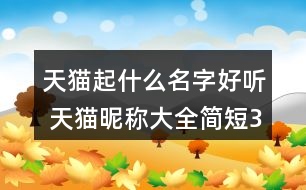 天猫起什么名字好听
天猫昵称大全简短3